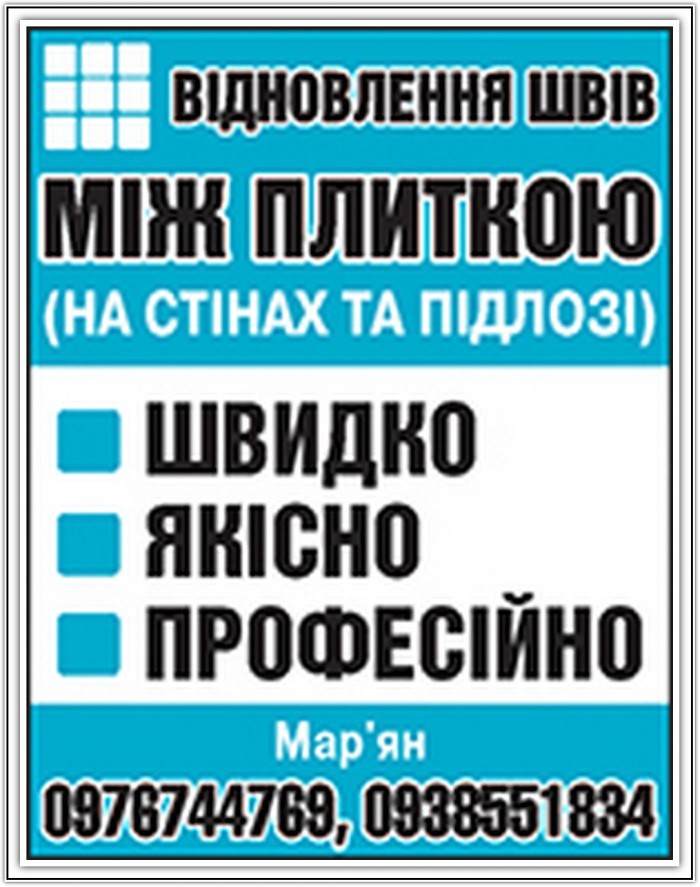 ВІДНОВЛЕННЯ ШВІВ
МІЖ ПЛИТКОЮ
(НА СТІНАХ ТА ПІДЛОЗІ)

ШВИДКО
ЯКІСНО
ПРОФЕСІЙНО

Мар'ян
0976744769, 0938551834